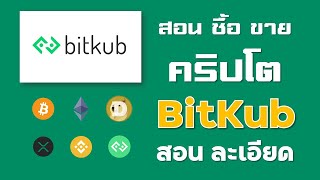 bitkub

สอน ซื้อ ขาย

คริปโต

BitKub

สอน ละเอียด